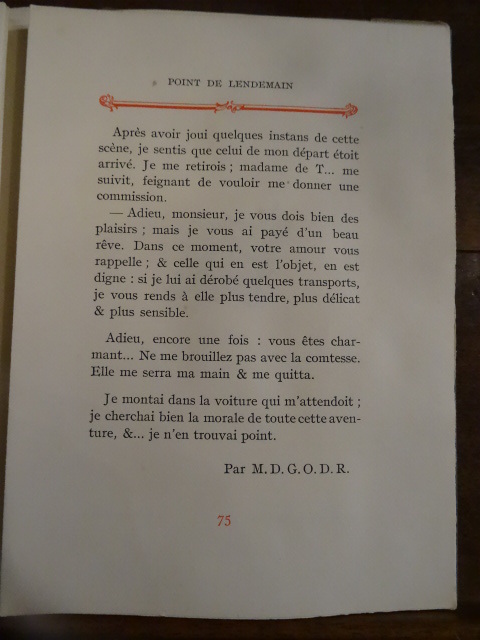 POINT DE LENDEMAIN

Après avoir joui quelques instans de cette scène, je sentis que celui de mon départ étoit arrivé. Je me retirois ; madame de T... me suivit, feignant de vouloir me donner une commission.

— Adieu, monsieur, je vous dois bien des plaisirs ; mais je vous ai payé d'un beau rêve. Dans ce moment, votre amour vous rappelle ; & celle qui en est l'objet, en est digne : si je lui ai dérobé quelques transports, je vous rends à elle plus tendre, plus délicat & plus sensible.

Adieu, encore une fois : vous êtes charmant... Ne me brouillez pas avec la comtesse. Elle me serra ma main & me quitta.

Je montai dans la voiture qui m'attendoit ; je cherchai bien la morale de toute cette aventure, &... je n'en trouvai point.

Par M. D. G. O. D. R.

75